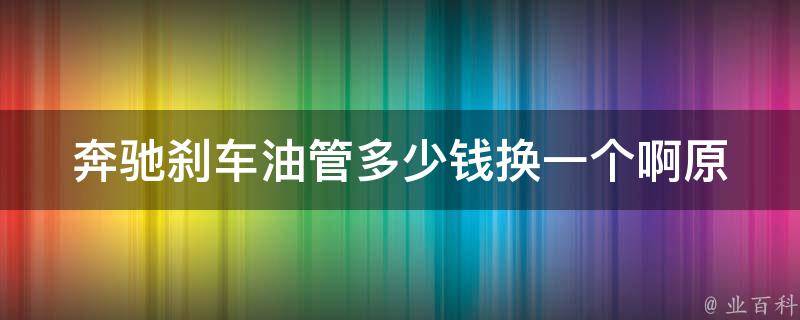 奔驰刹车油管多少钱换一个啊原

@ 业百科